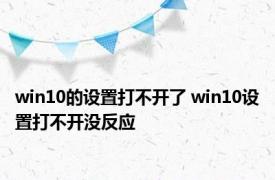 win10的设置打不开了 win10设置打不开没反应